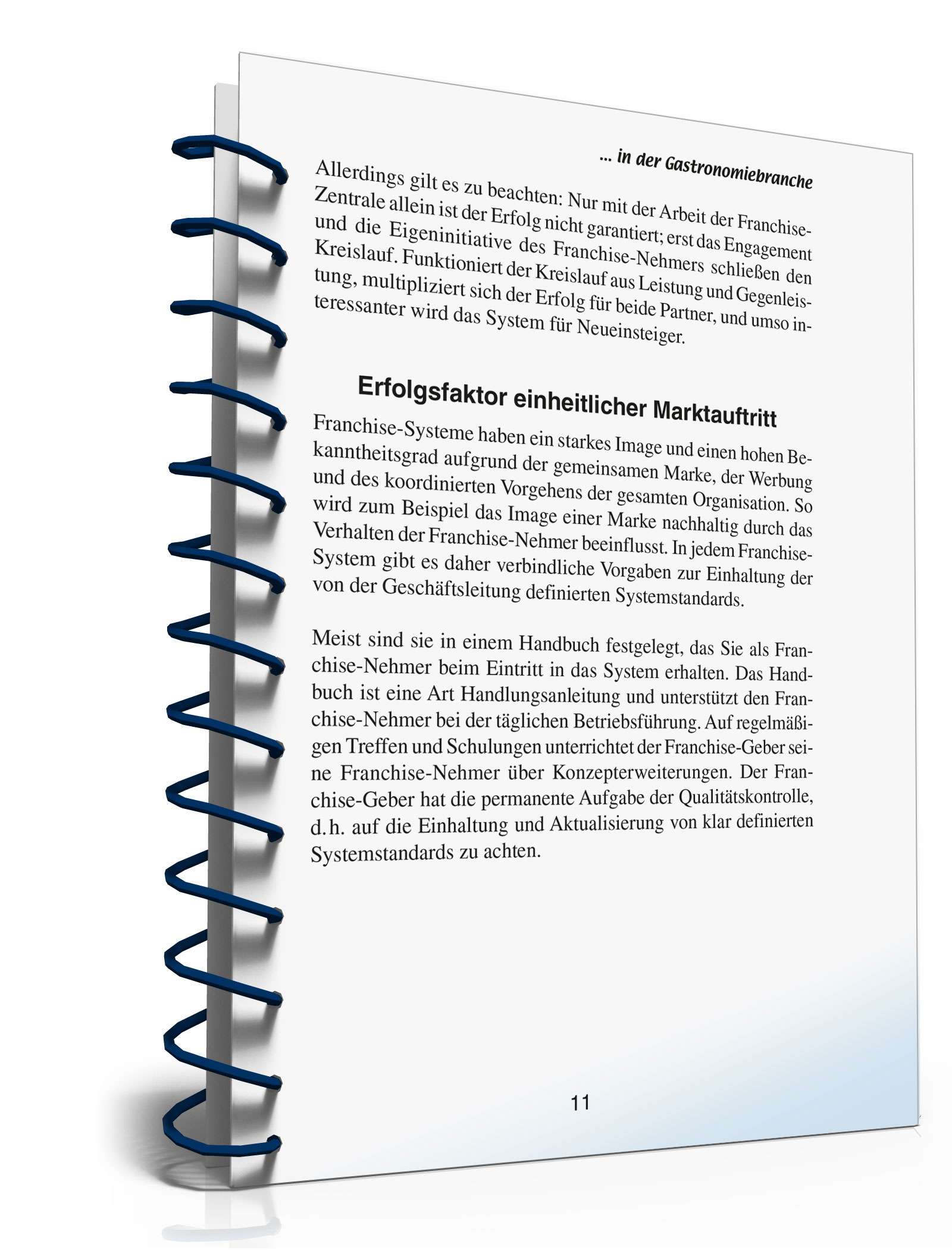 ... in der Gastronomiebranche

Allerdings gilt es zu beachten: Nur mit der Arbeit der Franchise-Zentrale allein ist der Erfolg nicht garantiert; erst das Engagement und die Eigeninitiative des Franchise-Nehmers schließen den Kreislauf. Funktioniert der Kreislauf aus Leistung und Gegenleistung, multipliziert sich der Erfolg für beide Partner, und umso interessanter wird das System für Neueinsteiger.

Erfolgsfaktor einheitlicher Marktauftritt

Franchise-Systeme haben ein starkes Image und einen hohen Bekanntheitsgrad aufgrund der gemeinsamen Marke, der Werbung und des koordinierten Vorgehens der gesamten Organisation. So wird zum Beispiel das Image einer Marke nachhaltig durch das Verhalten der Franchise-Nehmer beeinflusst. In jedem Franchise-System gibt es daher verbindliche Vorgaben zur Einhaltung der von der Geschäftsleitung definierten Systemstandards.

Meist sind sie in einem Handbuch festgelegt, das Sie als Franchise-Nehmer beim Eintritt in das System erhalten. Das Handbuch ist eine Art Handlungsanleitung und unterstützt den Franchise-Nehmer bei der täglichen Betriebsführung. Auf regelmäßigen Treffen und Schulungen unterrichtet der Franchise-Geber seine Franchise-Nehmer über Konzepterweiterungen. Der Franchise-Geber hat die permanente Aufgabe der Qualitätskontrolle, d.h. auf die Einhaltung und Aktualisierung von klar definierten Systemstandards zu achten.

11